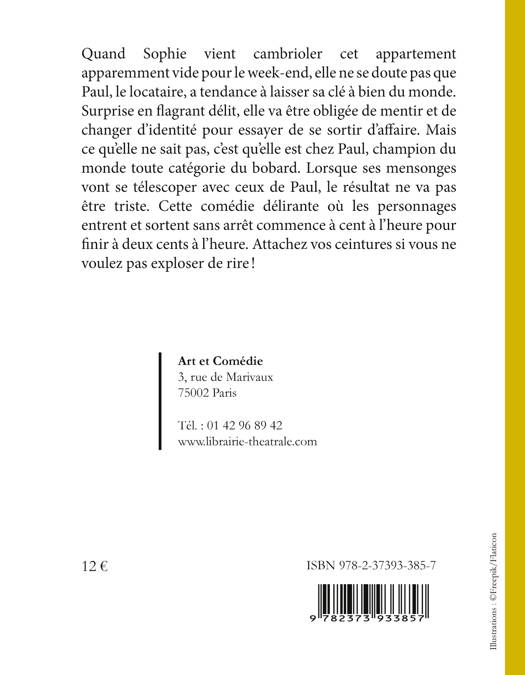 Quand Sophie vient cambrioler cet appartement apparemment vide pour le week-end, elle ne se doute pas que Paul, le locataire, a tendance à laisser sa clé à bien du monde. Surprise en flagrant délit, elle va être obligée de mentir et de changer d'identité pour essayer de se sortir d'affaire. Mais ce qu'elle ne sait pas, c'est qu'elle est chez Paul, champion du monde toute catégorie du bobard. Lorsque ses mensonges vont se télescoper avec ceux de Paul, le résultat ne va pas être triste. Cette comédie délirante où les personnages entrent et sortent sans arrêt commence à cent à l'heure pour finir à deux cents à l'heure. Attachez vos ceintures si vous ne voulez pas exploser de rire !

Art et Comédie
3, rue de Marivaux
75002 Paris

Tél. : 01 42 96 89 42
www.librairie-theatrale.com

12 €

ISBN 978-2-37393-385-7

9 782373 933857

Illustrations : ©Freepik/Flaticon